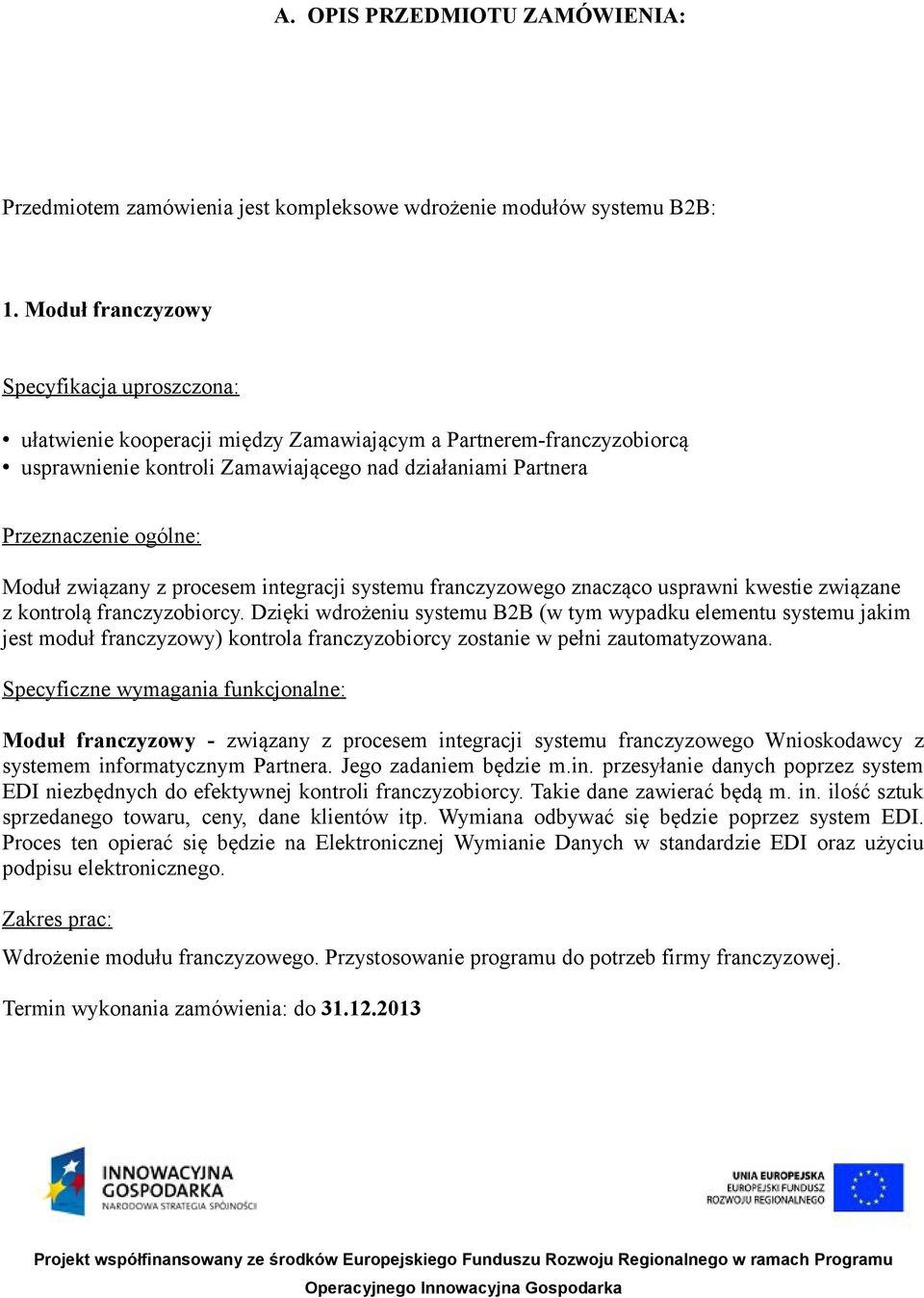 A. OPIS PRZEDMIOTU ZAMÓWIENIA:

Przedmiotem zamówienia jest kompleksowe wdrożenie modułów systemu B2B:

1. Moduł franczyzowy

Specyfikacja uproszczona:

• ułatwienie kooperacji między Zamawiającym a Partnerem-franczyzobiorcą
• usprawnienie kontroli Zamawiającego nad działaniami Partnera

Przeznaczenie ogólne:

Moduł związany z procesem integracji systemu franczyzowego znacząco usprawni kwestie związane z kontrolą franczyzobiorcy. Dzięki wdrożeniu systemu B2B (w tym wypadku elementu systemu jakim jest moduł franczyzowy) kontrola franczyzobiorcy zostanie w pełni zautomatyzowana.

Specyficzne wymagania funkcjonalne:

Moduł franczyzowy - związany z procesem integracji systemu franczyzowego Wnioskodawcy z systemem informatycznym Partnera. Jego zadaniem będzie m.in. przesyłanie danych poprzez system EDI niezbędnych do efektywnej kontroli franczyzobiorcy. Takie dane zawierać będą m. in. ilość sztuk sprzedanego towaru, ceny, dane klientów itp. Wymiana odbywać się będzie poprzez system EDI. Proces ten opierać się będzie na Elektronicznej Wymianie Danych w standardzie EDI oraz użyciu podpisu elektronicznego.

Zakres prac:

Wdrożenie modułu franczyzowego. Przystosowanie programu do potrzeb firmy franczyzowej.

Termin wykonania zamówienia: do 31.12.2013

INNOWACYJNA GOSPODARKA
NARODOWA STRATEGIA SPÓJNOŚCI

UNIA EUROPEJSKA
EUROPEJSKI FUNDUSZ ROZWOJU REGIONALNEGO

Projekt współfinansowany ze środków Europejskiego Funduszu Rozwoju Regionalnego w ramach Programu Operacyjnego Innowacyjna Gospodarka